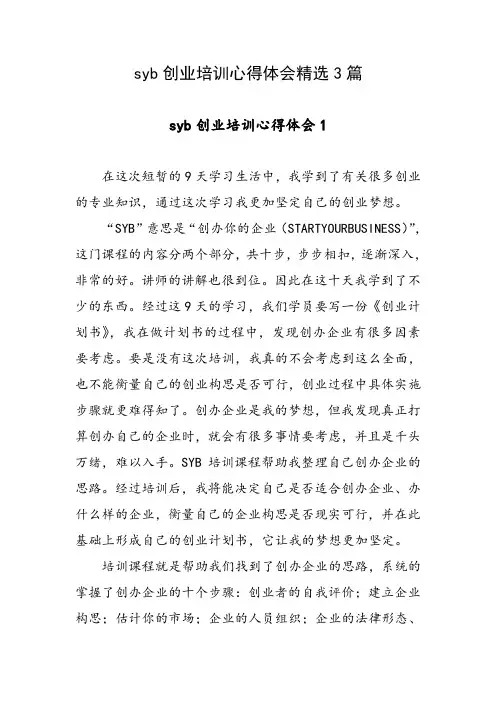 syb 创业培训心得体会精选 3 篇

syb 创业培训心得体会 1

在这次短暂的 9 天学习生活中，我学到了有关很多创业的专业知识，通过这次学习我更加坚定自己的创业梦想。

“SYB”意思是“创办你的企业（STARTYOURBUSINESS）”，这门课程的内容分两个部分，共十步，步步相扣，逐渐深入，非常的好。讲师的讲解也很到位。因此在这十天我学到了不少的东西。经过这 9 天的学习，我们学员要写一份《创业计划书》，我在做计划书的过程中，发现创办企业有很多因素要考虑。要是没有这次培训，我真的不会考虑到这么全面，也不能衡量自己的创业构思是否可行，创业过程中具体实施步骤就更难得知了。创办企业是我的梦想，但我发现真正打算创办自己的企业时，就会有很多事情要考虑，并且是千头万绪，难以入手。SYB 培训课程帮助我整理自己创办企业的思路。经过培训后，我将能决定自己是否适合创办企业、办什么样的企业，衡量自己的企业构思是否现实可行，并在此基础上形成自己的创业计划书，它让我的梦想更加坚定。

培训课程就是帮助我们找到了创办企业的思路，系统的掌握了创办企业的十个步骤：创业者的自我评价；建立企业构思；估计你的市场；企业的人员组织；企业的法律形态、